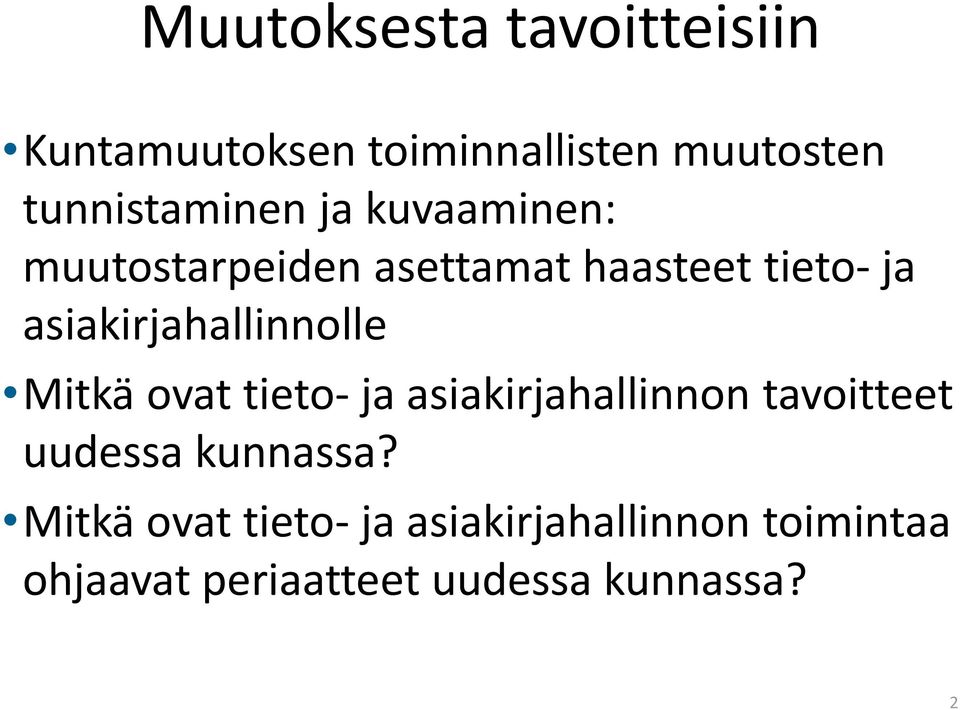 Muutoksesta tavoitteisiin

• Kuntamuutoksen toiminnallisten muutosten tunnistaminen ja kuvaaminen: muutostarpeiden asettamat haasteet tieto- ja asiakirjahallinnolle

• Mitkä ovat tieto- ja asiakirjahallinnon tavoitteet uudessa kunnassa?

• Mitkä ovat tieto- ja asiakirjahallinnon toimintaa ohjaavat periaatteet uudessa kunnassa?

2